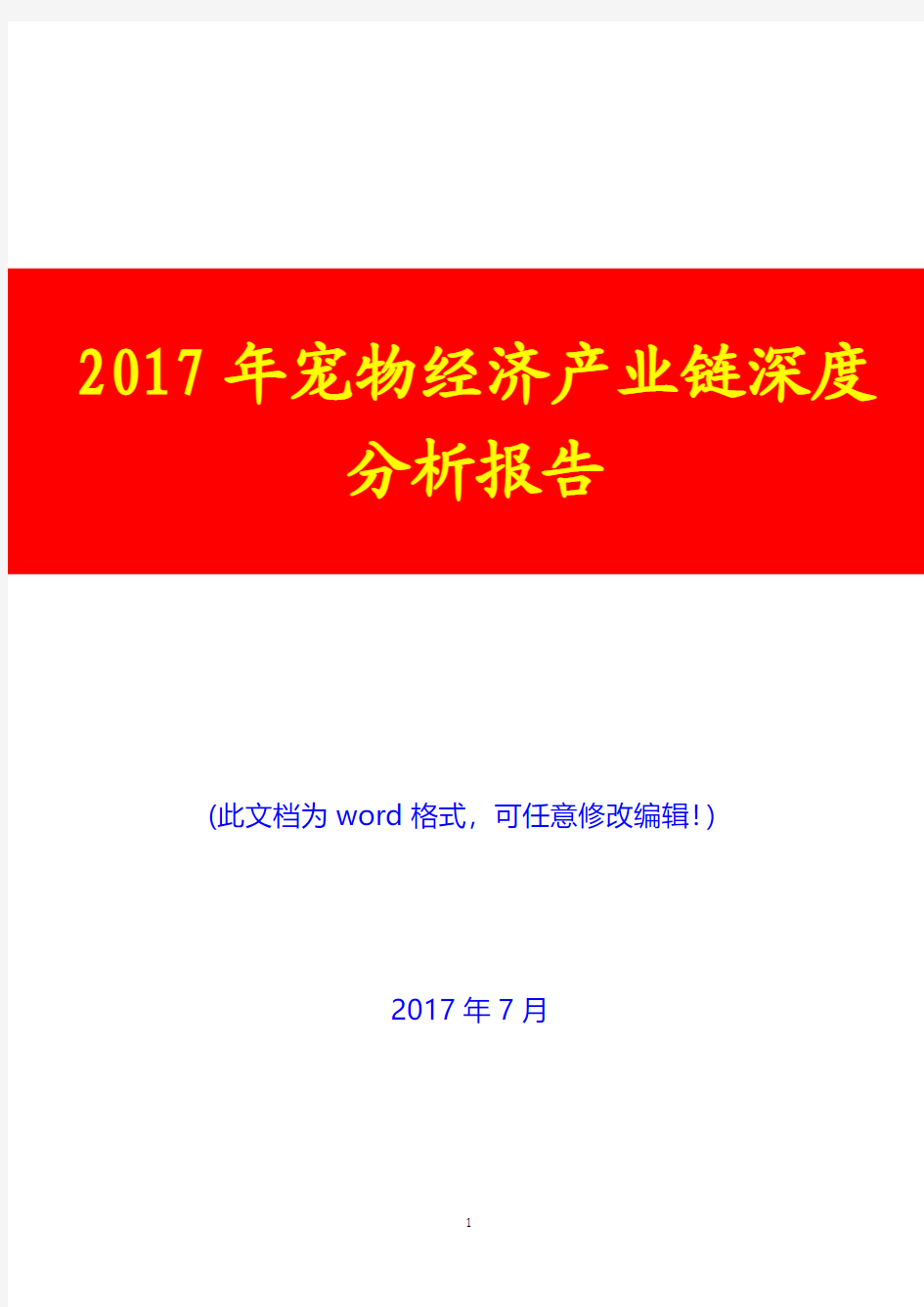 2017年宠物经济产业链深度分析报告

(此文档为word格式，可任意修改编辑!)

2017年7月

1